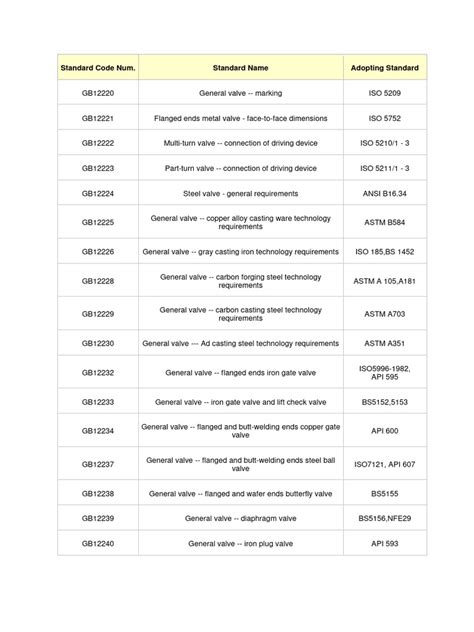 | Standard Code Num. | Standard Name | Adopting Standard |
|---|---|---|
| GB12220 | General valve -- marking | ISO 5209 |
| GB12221 | Flanged ends metal valve - face-to-face dimensions | ISO 5752 |
| GB12222 | Multi-turn valve -- connection of driving device | ISO 5210/1 - 3 |
| GB12223 | Part-turn valve -- connection of driving device | ISO 5211/1 - 3 |
| GB12224 | Steel valve - general requirements | ANSI B16.34 |
| GB12225 | General valve -- copper alloy casting ware technology requirements | ASTM B584 |
| GB12226 | General valve -- gray casting iron technology requirements | ISO 185,BS 1452 |
| GB12228 | General valve -- carbon forging steel technology requirements | ASTM A 105,A181 |
| GB12229 | General valve -- carbon casting steel technology requirements | ASTM A703 |
| GB12230 | General valve --- Ad casting steel technology requirements | ASTM A351 |
| GB12232 | General valve -- flanged ends iron gate valve | ISO5996-1982, API 595 |
| GB12233 | General valve -- iron gate valve and lift check valve | BS5152,5153 |
| GB12234 | General valve -- flanged and butt-welding ends copper gate valve | API 600 |
| GB12237 | General valve -- flanged and butt-welding ends steel ball valve | ISO7121, API 607 |
| GB12238 | General valve -- flanged and wafer ends butterfly valve | BS5155 |
| GB12239 | General valve -- diaphragm valve | BS5156,NFE29 |
| GB12240 | General valve -- iron plug valve | API 593 |